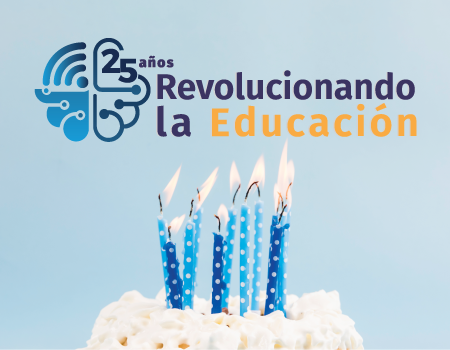 25 años
Revolucionando
la Educación